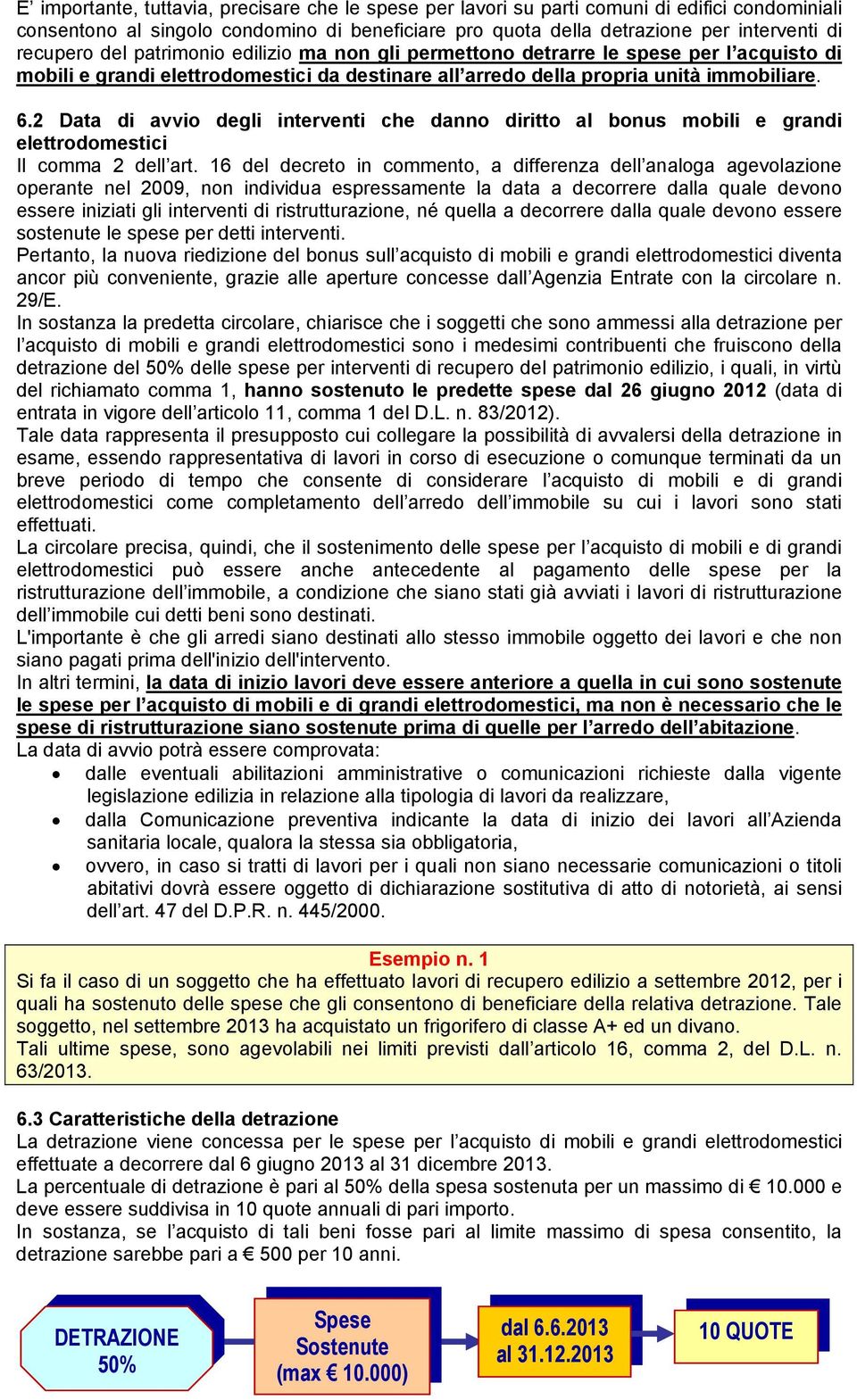 E' importante, tuttavia, precisare che le spese per lavori su parti comuni di edifici condominiali consentono al singolo condomino di beneficiare pro quota della detrazione per interventi di recupero del patrimonio edilizio ma non gli permettono detrarre le spese per l'acquisto di mobili e grandi elettrodomestici da destinare all'arredo della propria unità immobiliare.

6.2 Data di avvio degli interventi che danno diritto al bonus mobili e grandi elettrodomestici
Il comma 2 dell'art. 16 del decreto in commento, a differenza dell'analoga agevolazione operante nel 2009, non individua espressamente la data a decorrere dalla quale devono essere iniziati gli interventi di ristrutturazione, né quella a decorrere dalla quale devono essere sostenute le spese per detti interventi.
Pertanto, la nuova riedizione del bonus sull'acquisto di mobili e grandi elettrodomestici diventa ancor più conveniente, grazie alle aperture concesse dall'Agenzia Entrate con la circolare n. 29/E.
In sostanza la predetta circolare, chiarisce che i soggetti che sono ammessi alla detrazione per l'acquisto di mobili e grandi elettrodomestici sono i medesimi contribuenti che fruiscono della detrazione del 50% delle spese per interventi di recupero del patrimonio edilizio, i quali, in virtù del richiamato comma 1, hanno sostenuto le predette spese dal 26 giugno 2012 (data di entrata in vigore dell'articolo 11, comma 1 del D.L. n. 83/2012).
Tale data rappresenta il presupposto cui collegare la possibilità di avvalersi della detrazione in esame, essendo rappresentativa di lavori in corso di esecuzione o comunque terminati da un breve periodo di tempo che consente di considerare l'acquisto di mobili e di grandi elettrodomestici come completamento dell'arredo dell'immobile su cui i lavori sono stati effettuati.
La circolare precisa, quindi, che il sostenimento delle spese per l'acquisto di mobili e di grandi elettrodomestici può essere anche antecedente al pagamento delle spese per la ristrutturazione dell'immobile, a condizione che siano stati già avviati i lavori di ristrutturazione dell'immobile cui detti beni sono destinati.
L'importante è che gli arredi siano destinati allo stesso immobile oggetto dei lavori e che non siano pagati prima dell'inizio dell'intervento.
In altri termini, la data di inizio lavori deve essere anteriore a quella in cui sono sostenute le spese per l'acquisto di mobili e di grandi elettrodomestici, ma non è necessario che le spese di ristrutturazione siano sostenute prima di quelle per l'arredo dell'abitazione.
La data di avvio potrà essere comprovata:
• dalle eventuali abilitazioni amministrative o comunicazioni richieste dalla vigente legislazione edilizia in relazione alla tipologia di lavori da realizzare,
• dalla Comunicazione preventiva indicante la data di inizio dei lavori all'Azienda sanitaria locale, qualora la stessa sia obbligatoria,
• ovvero, in caso si tratti di lavori per i quali non siano necessarie comunicazioni o titoli abitativi dovrà essere oggetto di dichiarazione sostitutiva di atto di notorietà, ai sensi dell'art. 47 del D.P.R. n. 445/2000.

Esempio n. 1
Si fa il caso di un soggetto che ha effettuato lavori di recupero edilizio a settembre 2012, per i quali ha sostenuto delle spese che gli consentono di beneficiare della relativa detrazione. Tale soggetto, nel settembre 2013 ha acquistato un frigorifero di classe A+ ed un divano.
Tali ultime spese, sono agevolabili nei limiti previsti dall'articolo 16, comma 2, del D.L. n. 63/2013.

6.3 Caratteristiche della detrazione
La detrazione viene concessa per le spese per l'acquisto di mobili e grandi elettrodomestici effettuate a decorrere dal 6 giugno 2013 al 31 dicembre 2013.
La percentuale di detrazione è pari al 50% della spesa sostenuta per un massimo di € 10.000 e deve essere suddivisa in 10 quote annuali di pari importo.
In sostanza, se l'acquisto di tali beni fosse pari al limite massimo di spesa consentito, la detrazione sarebbe pari a € 500 per 10 anni.

DETRAZIONE 50%

Spese Sostenute (max € 10.000)

dal 6.6.2013 al 31.12.2013

10 QUOTE